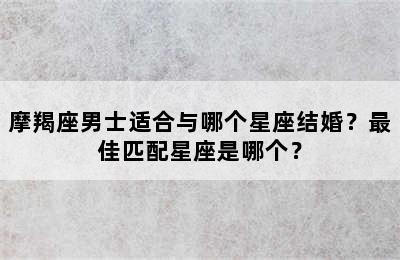 摩羯座男士适合与哪个星座结婚？最佳匹配星座是哪个？